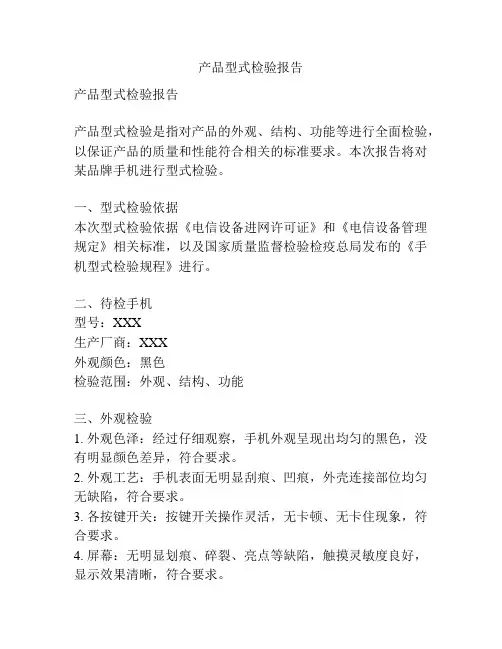 产品型式检验报告

产品型式检验报告

产品型式检验是指对产品的外观、结构、功能等进行全面检验，以保证产品的质量和性能符合相关的标准要求。本次报告将对某品牌手机进行型式检验。

一、型式检验依据
本次型式检验依据《电信设备进网许可证》和《电信设备管理规定》相关标准，以及国家质量监督检验检疫总局发布的《手机型式检验规程》进行。

二、待检手机
型号：XXX
生产厂商：XXX
外观颜色：黑色
检验范围：外观、结构、功能

三、外观检验
1. 外观色泽：经过仔细观察，手机外观呈现出均匀的黑色，没有明显颜色差异，符合要求。
2. 外观工艺：手机表面无明显刮痕、凹痕，外壳连接部位均匀无缺陷，符合要求。
3. 各按键开关：按键开关操作灵活，无卡顿、无卡住现象，符合要求。
4. 屏幕：无明显划痕、碎裂、亮点等缺陷，触摸灵敏度良好，显示效果清晰，符合要求。